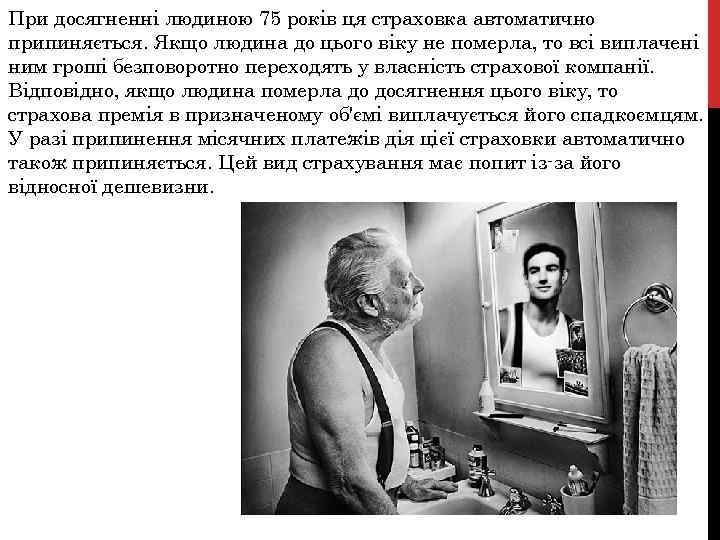 При досягненні людиною 75 років ця страховка автоматично припиняється. Якщо людина до цього віку не померла, то всі виплачені ним гроші безповоротно переходять у власність страхової компанії. Відповідно, якщо людина померла до досягнення цього віку, то страхова премія в призначеному об'ємі виплачується його спадкоємцям. У разі припинення місячних платежів дія цієї страховки автоматично також припиняється. Цей вид страхування має попит із-за його відносної дешевизни.